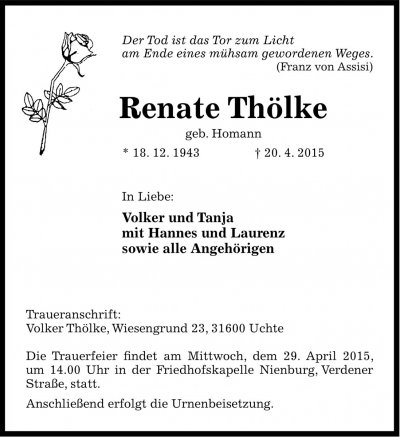 Der Tod ist das Tor zum Licht
am Ende eines mühsam gewordenen Weges.
(Franz von Assisi)

Renate Thölke

geb. Homann

* 18. 12. 1943 † 20. 4. 2015

In Liebe:

Volker und Tanja
mit Hannes und Laurenz
sowie alle Angehörigen

Traueranschrift:
Volker Thölke, Wiesengrund 23, 31600 Uchte

Die Trauerfeier findet am Mittwoch, dem 29. April 2015, um 14.00 Uhr in der Friedhofskapelle Nienburg, Verdener Straße, statt.

Anschließend erfolgt die Urnenbeisetzung.